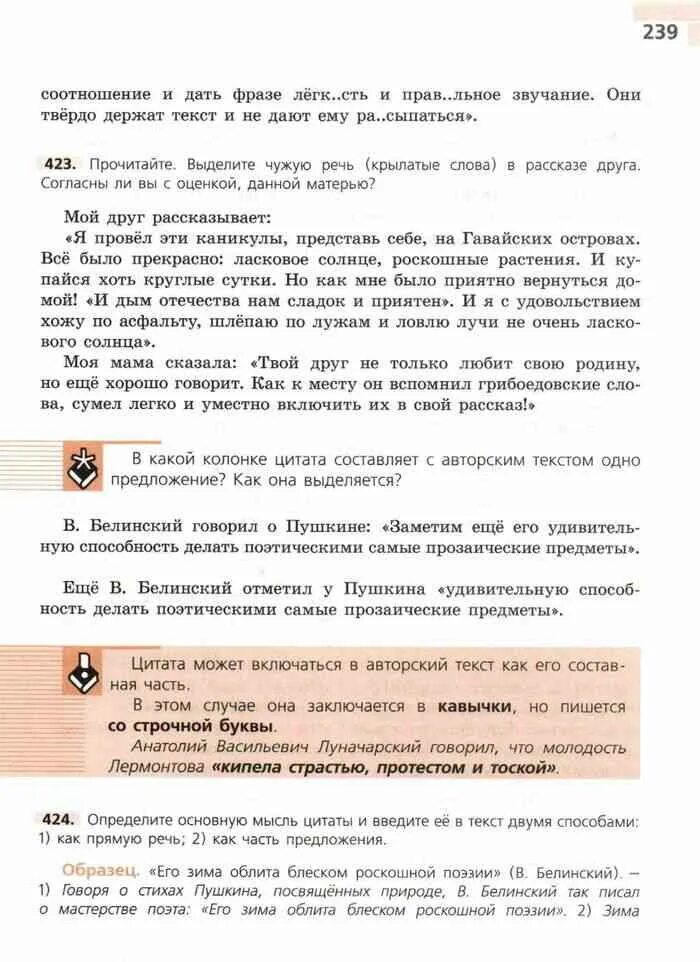 239

соотношение и дать фразе лёгк..сть и прав..льное звучание. Они твёрдо держат текст и не дают ему ра..сыпаться».

423. Прочитайте. Выделите чужую речь (крылатые слова) в рассказе друга. Согласны ли вы с оценкой, данной матерью?

Мой друг рассказывает:

«Я провёл эти каникулы, представь себе, на Гавайских островах. Всё было прекрасно: ласковое солнце, роскошные растения. И купайся хоть круглые сутки. Но как мне было приятно вернуться домой! «И дым отечества нам сладок и приятен». И я с удовольствием хожу по асфальту, шлёпаю по лужам и ловлю лучи не очень ласкового солнца».

Моя мама сказала: «Твой друг не только любит свою родину, но ещё хорошо говорит. Как к месту он вспомнил грибоедовские слова, сумел легко и уместно включить их в свой рассказ!»

В какой колонке цитата составляет с авторским текстом одно предложение? Как она выделяется?

В. Белинский говорил о Пушкине: «Заметим ещё его удивительную способность делать поэтическими самые прозаические предметы».

Ещё В. Белинский отметил у Пушкина «удивительную способность делать поэтическими самые прозаические предметы».

Цитата может включаться в авторский текст как его составная часть.

В этом случае она заключается в кавычки, но пишется со строчной буквы.

Анатолий Васильевич Луначарский говорил, что молодость Лермонтова «кипела страстью, протестом и тоской».

424. Определите основную мысль цитаты и введите её в текст двумя способами: 1) как прямую речь; 2) как часть предложения.

Образец. «Его зима облита блеском роскошной поэзии» (В. Белинский). — 1) Говоря о стихах Пушкина, посвящённых природе, В. Белинский так писал о мастерстве поэта: «Его зима облита блеском роскошной поэзии». 2) Зима